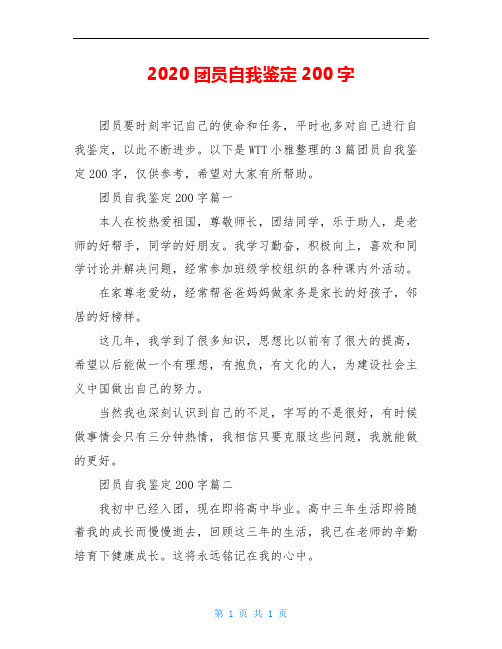 2020 团员自我鉴定 200 字

团员要时刻牢记自己的使命和任务，平时也多对自己进行自我鉴定，以此不断进步。以下是 WTT 小雅整理的 3 篇团员自我鉴定 200 字，仅供参考，希望对大家有所帮助。

团员自我鉴定 200 字篇一

本人在校热爱祖国，尊敬师长，团结同学，乐于助人，是老师的好帮手，同学的好朋友。我学习勤奋，积极向上，喜欢和同学讨论并解决问题，经常参加班级学校组织的各种课内外活动。

在家尊老爱幼，经常帮爸爸妈妈做家务是家长的好孩子，邻居的好榜样。

这几年，我学到了很多知识，思想比以前有了很大的提高，希望以后能做一个有理想，有抱负，有文化的人，为建设社会主义中国做出自己的努力。

当然我也深刻认识到自己的不足，字写的不是很好，有时候做事情会只有三分钟热情，我相信只要克服这些问题，我就能做的更好。

团员自我鉴定 200 字篇二

我初中已经入团，现在即将高中毕业。高中三年生活即将随着我的成长而慢慢逝去，回顾这三年的生活，我已在老师的辛勤培育下健康成长。这将永远铭记在我的心中。

第 1 页 共 1 页